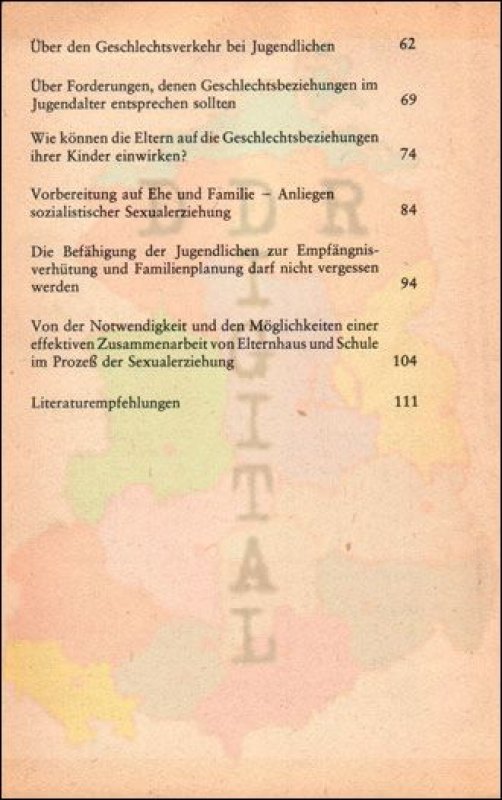 Über den Geschlechtsverkehr bei Jugendlichen 62

Über Forderungen, denen Geschlechtsbeziehungen im Jugendalter entsprechen sollten 69

Wie können die Eltern auf die Geschlechtsbeziehungen ihrer Kinder einwirken? 74

Vorbereitung auf Ehe und Familie – Anliegen sozialistischer Sexualerziehung 84

Die Befähigung der Jugendlichen zur Empfängnisverhütung und Familienplanung darf nicht vergessen werden 94

Von der Notwendigkeit und den Möglichkeiten einer effektiven Zusammenarbeit von Elternhaus und Schule im Prozeß der Sexualerziehung 104

Literaturempfehlungen 111

DDR DIGITAL